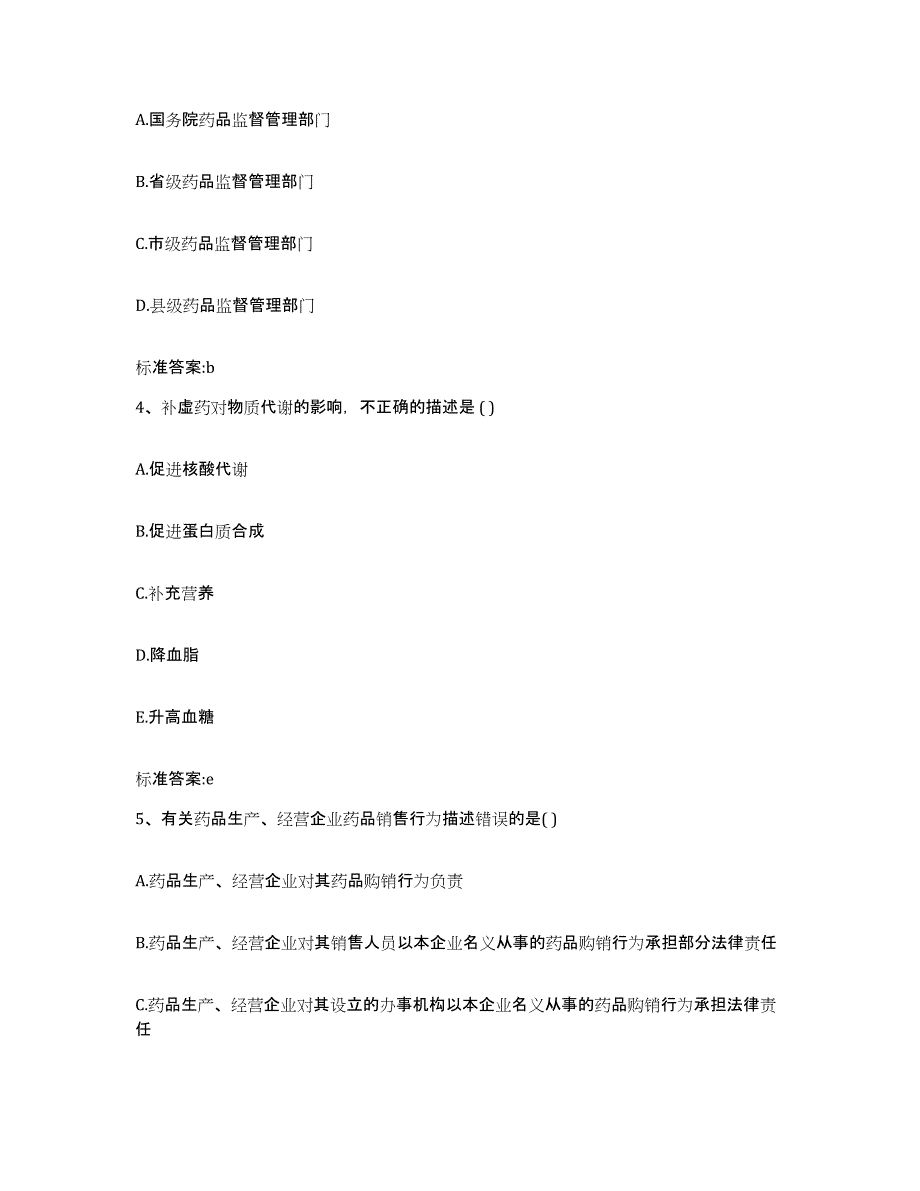 A.国务院药品监督管理部门

B.省级药品监督管理部门

C.市级药品监督管理部门

D.县级药品监督管理部门

标准答案:b

4、补虚药对物质代谢的影响，不正确的描述是 ( )

A.促进核酸代谢

B.促进蛋白质合成

C.补充营养

D.降血脂

E.升高血糖

标准答案:e

5、有关药品生产、经营企业药品销售行为描述错误的是( )

A.药品生产、经营企业对其药品购销行为负责

B.药品生产、经营企业对其销售人员以本企业名义从事的药品购销行为承担部分法律责任

C.药品生产、经营企业对其设立的办事机构以本企业名义从事的药品购销行为承担法律责任